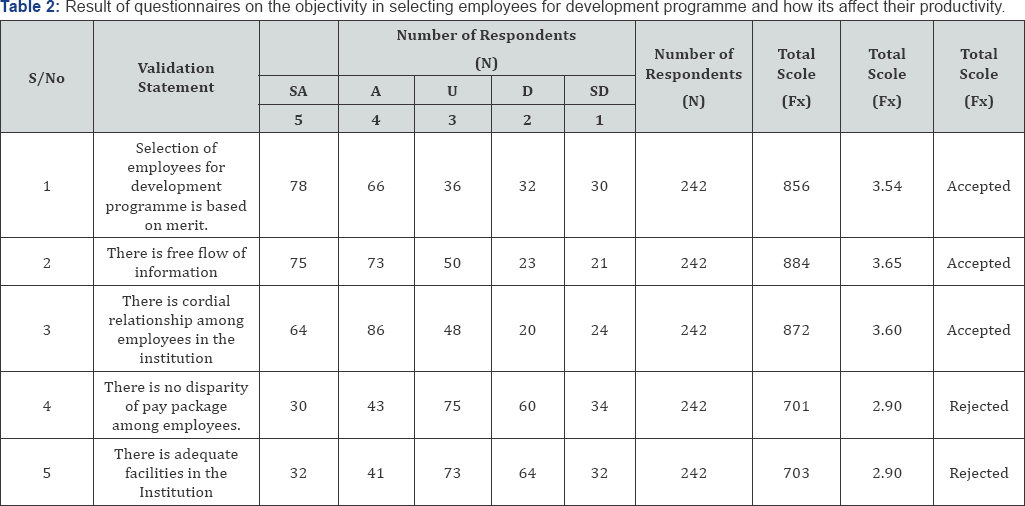 Table 2: Result of questionnaires on the objectivity in selecting employees for development programme and how its affect their productivity.

| S/No | Validation Statement | Number of Respondents (N) | | | | | Number of Respondents (N) | Total Scole (Fx) | Total Scole (Fx) | Total Scole (Fx) |
|---|---|---|---|---|---|---|---|---|---|---|
| | | SA | A | U | D | SD | | | | |
| | | 5 | 4 | 3 | 2 | 1 | | | | |
| 1 | Selection of employees for development programme is based on merit. | 78 | 66 | 36 | 32 | 30 | 242 | 856 | 3.54 | Accepted |
| 2 | There is free flow of information | 75 | 73 | 50 | 23 | 21 | 242 | 884 | 3.65 | Accepted |
| 3 | There is cordial relationship among employees in the institution | 64 | 86 | 48 | 20 | 24 | 242 | 872 | 3.60 | Accepted |
| 4 | There is no disparity of pay package among employees. | 30 | 43 | 75 | 60 | 34 | 242 | 701 | 2.90 | Rejected |
| 5 | There is adequate facilities in the Institution | 32 | 41 | 73 | 64 | 32 | 242 | 703 | 2.90 | Rejected |